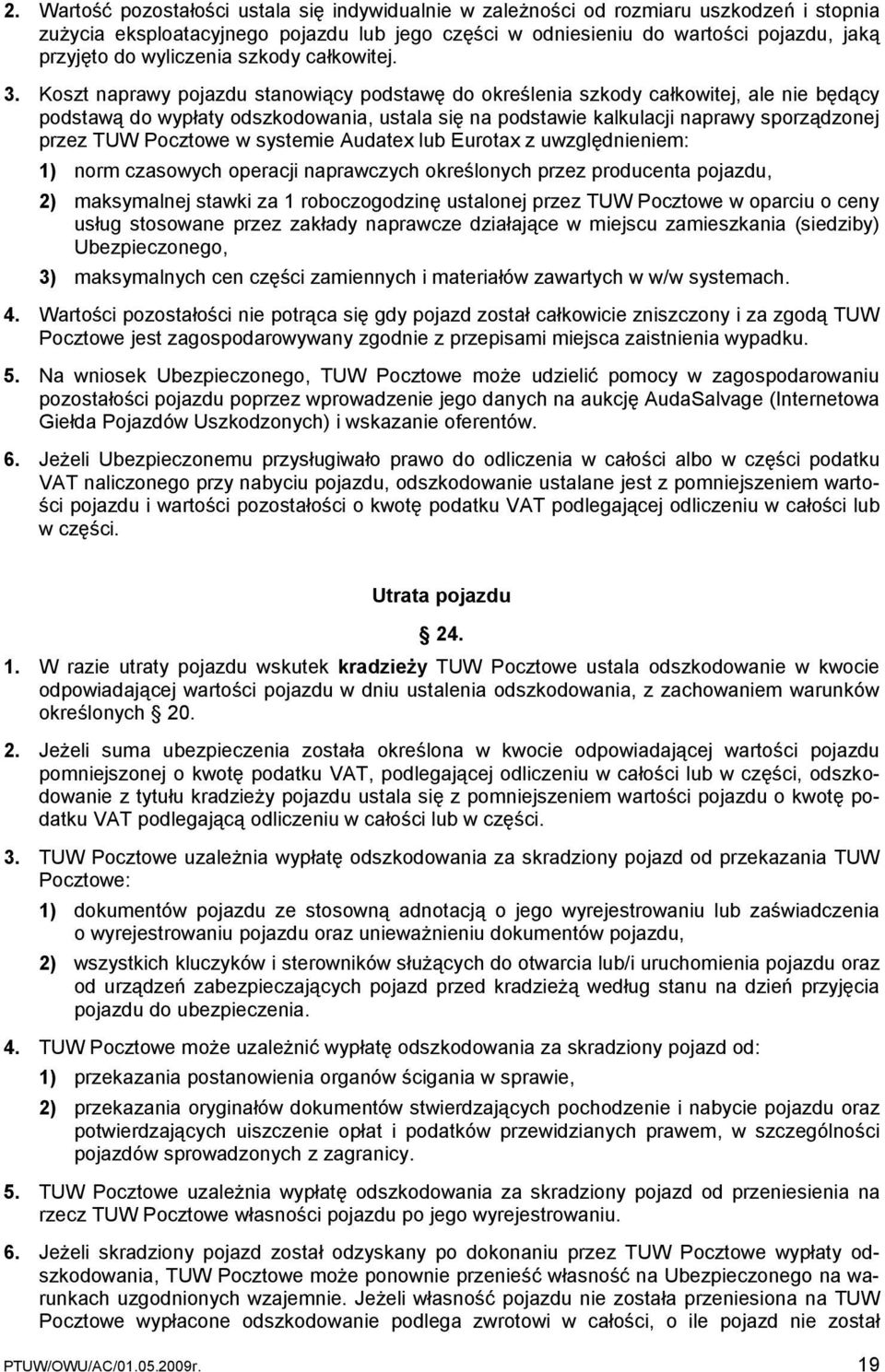 2. Wartość pozostałości ustala się indywidualnie w zależności od rozmiaru uszkodzeń i stopnia zużycia eksploatacyjnego pojazdu lub jego części w odniesieniu do wartości pojazdu, jaką przyjęto do wyliczenia szkody całkowitej.

3. Koszt naprawy pojazdu stanowiący podstawę do określenia szkody całkowitej, ale nie będący podstawą do wypłaty odszkodowania, ustala się na podstawie kalkulacji naprawy sporządzonej przez TUW Pocztowe w systemie Audatex lub Eurotax z uwzględnieniem:

1) norm czasowych operacji naprawczych określonych przez producenta pojazdu,

2) maksymalnej stawki za 1 roboczogodzinę ustalonej przez TUW Pocztowe w oparciu o ceny usług stosowane przez zakłady naprawcze działające w miejscu zamieszkania (siedziby) Ubezpieczonego,

3) maksymalnych cen części zamiennych i materiałów zawartych w w/w systemach.

4. Wartości pozostałości nie potrąca się gdy pojazd został całkowicie zniszczony i za zgodą TUW Pocztowe jest zagospodarowywany zgodnie z przepisami miejsca zaistnienia wypadku.

5. Na wniosek Ubezpieczonego, TUW Pocztowe może udzielić pomocy w zagospodarowaniu pozostałości pojazdu poprzez wprowadzenie jego danych na aukcję AudaSalvage (Internetowa Giełda Pojazdów Uszkodzonych) i wskazanie oferentów.

6. Jeżeli Ubezpieczonemu przysługiwało prawo do odliczenia w całości albo w części podatku VAT naliczonego przy nabyciu pojazdu, odszkodowanie ustalane jest z pomniejszeniem wartości pojazdu i wartości pozostałości o kwotę podatku VAT podlegającej odliczeniu w całości lub w części.

Utrata pojazdu

24.

1. W razie utraty pojazdu wskutek kradzieży TUW Pocztowe ustala odszkodowanie w kwocie odpowiadającej wartości pojazdu w dniu ustalenia odszkodowania, z zachowaniem warunków określonych 20.

2. Jeżeli suma ubezpieczenia została określona w kwocie odpowiadającej wartości pojazdu pomniejszonej o kwotę podatku VAT, podlegającej odliczeniu w całości lub w części, odszkodowanie z tytułu kradzieży pojazdu ustala się z pomniejszeniem wartości pojazdu o kwotę podatku VAT podlegającą odliczeniu w całości lub w części.

3. TUW Pocztowe uzależnia wypłatę odszkodowania za skradziony pojazd od przekazania TUW Pocztowe:

1) dokumentów pojazdu ze stosowną adnotacją o jego wyrejestrowaniu lub zaświadczenia o wyrejestrowaniu pojazdu oraz unieważnieniu dokumentów pojazdu,

2) wszystkich kluczyków i sterowników służących do otwarcia lub/i uruchomienia pojazdu oraz od urządzeń zabezpieczających pojazd przed kradzieżą według stanu na dzień przyjęcia pojazdu do ubezpieczenia.

4. TUW Pocztowe może uzależnić wypłatę odszkodowania za skradziony pojazd od:

1) przekazania postanowienia organów ścigania w sprawie,

2) przekazania oryginałów dokumentów stwierdzających pochodzenie i nabycie pojazdu oraz potwierdzających uiszczenie opłat i podatków przewidzianych prawem, w szczególności pojazdów sprowadzonych z zagranicy.

5. TUW Pocztowe uzależnia wypłatę odszkodowania za skradziony pojazd od przeniesienia na rzecz TUW Pocztowe własności pojazdu po jego wyrejestrowaniu.

6. Jeżeli skradziony pojazd został odzyskany po dokonaniu przez TUW Pocztowe wypłaty odszkodowania, TUW Pocztowe może ponownie przenieść własność na Ubezpieczonego na warunkach uzgodnionych wzajemnie. Jeżeli własność pojazdu nie została przeniesiona na TUW Pocztowe wypłacone odszkodowanie podlega zwrotowi w całości, o ile pojazd nie został

PTUW/OWU/AC/01.05.2009r. 19